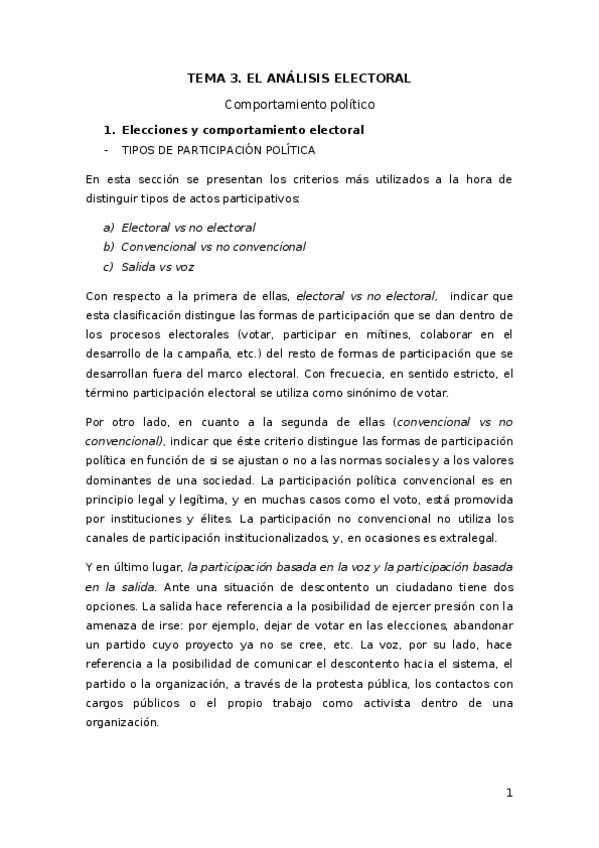 TEMA 3. EL ANÁLISIS ELECTORAL

Comportamiento político

1. Elecciones y comportamiento electoral
- TIPOS DE PARTICIPACIÓN POLÍTICA

En esta sección se presentan los criterios más utilizados a la hora de distinguir tipos de actos participativos:

a) Electoral vs no electoral
b) Convencional vs no convencional
c) Salida vs voz

Con respecto a la primera de ellas, electoral vs no electoral, indicar que esta clasificación distingue las formas de participación que se dan dentro de los procesos electorales (votar, participar en mítines, colaborar en el desarrollo de la campaña, etc.) del resto de formas de participación que se desarrollan fuera del marco electoral. Con frecuecia, en sentido estricto, el término participación electoral se utiliza como sinónimo de votar.

Por otro lado, en cuanto a la segunda de ellas (convencional vs no convencional), indicar que éste criterio distingue las formas de participación política en función de si se ajustan o no a las normas sociales y a los valores dominantes de una sociedad. La participación política convencional es en principio legal y legítima, y en muchas casos como el voto, está promovida por instituciones y élites. La participación no convencional no utiliza los canales de participación institucionalizados, y, en ocasiones es extralegal.

Y en último lugar, la participación basada en la voz y la participación basada en la salida. Ante una situación de descontento un ciudadano tiene dos opciones. La salida hace referencia a la posibilidad de ejercer presión con la amenaza de irse: por ejemplo, dejar de votar en las elecciones, abandonar un partido cuyo proyecto ya no se cree, etc. La voz, por su lado, hace referencia a la posibilidad de comunicar el descontento hacia el sistema, el partido o la organización, a través de la protesta pública, los contactos con cargos públicos o el propio trabajo como activista dentro de una organización.

1